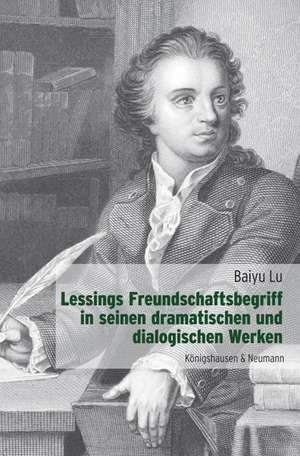 Baiyu Lu

Lessings Freundschaftsbegriff in seinen dramatischen und dialogischen Werken

Königshausen & Neumann